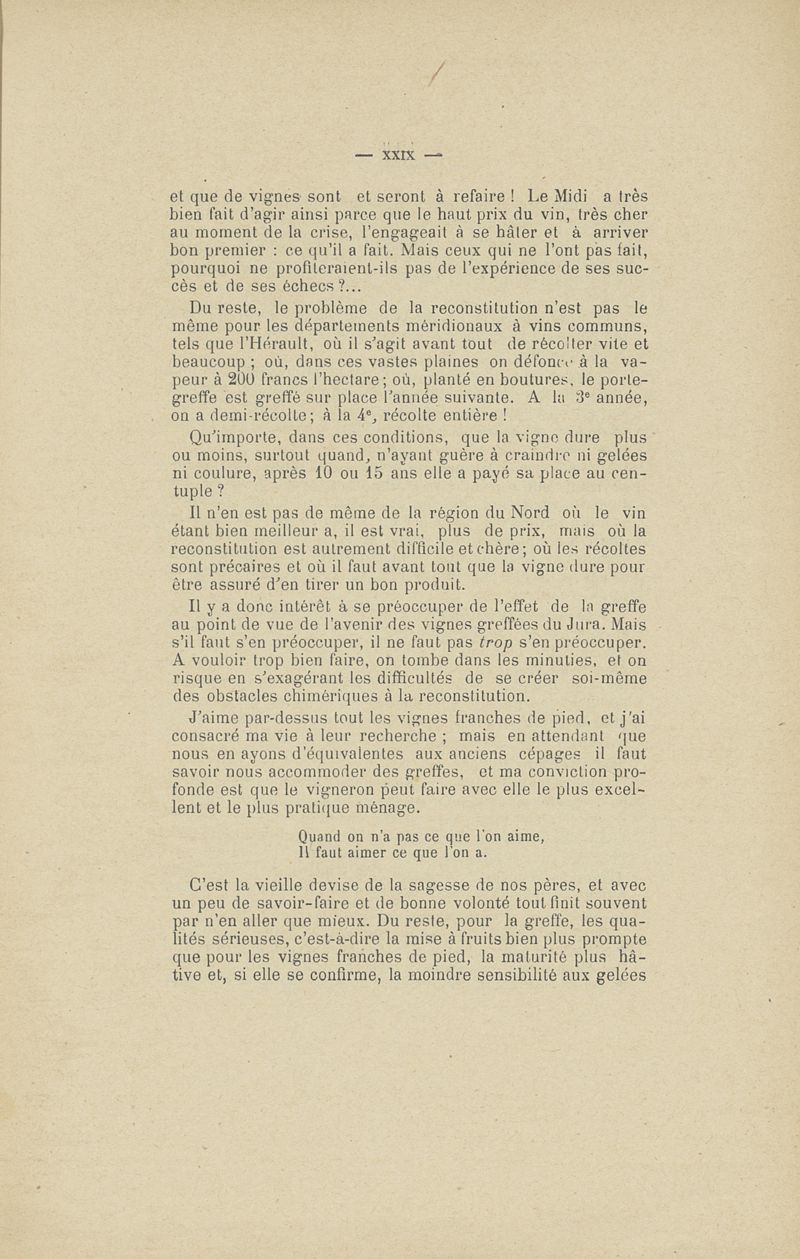 — XXIX —

et que de vignes sont et seront à refaire ! Le Midi a très bien fait d'agir ainsi parce que le haut prix du vin, très cher au moment de la crise, l'engageait à se hâter et à arriver bon premier : ce qu'il a fait. Mais ceux qui ne l'ont pas fait, pourquoi ne profiteraient-ils pas de l'expérience de ses succès et de ses échecs ?...

Du reste, le problème de la reconstitution n'est pas le même pour les départements méridionaux à vins communs, tels que l'Hérault, où il s'agit avant tout de récolter vite et beaucoup ; où, dans ces vastes plaines on défonce à la vapeur à 200 francs l'hectare ; où, planté en boutures, le porte-greffe est greffé sur place l'année suivante. A la 3e année, on a demi-récolte ; à la 4e, récolte entière !

Qu'importe, dans ces conditions, que la vigne dure plus ou moins, surtout quand, n'ayant guère à craindre ni gelées ni coulure, après 10 ou 15 ans elle a payé sa place au centuple ?

Il n'en est pas de même de la région du Nord où le vin étant bien meilleur a, il est vrai, plus de prix, mais où la reconstitution est autrement difficile et chère ; où les récoltes sont précaires et où il faut avant tout que la vigne dure pour être assuré d'en tirer un bon produit.

Il y a donc intérêt à se préoccuper de l'effet de la greffe au point de vue de l'avenir des vignes greffées du Jura. Mais s'il faut s'en préoccuper, il ne faut pas trop s'en préoccuper. A vouloir trop bien faire, on tombe dans les minuties, et on risque en s'exagérant les difficultés de se créer soi-même des obstacles chimériques à la reconstitution.

J'aime par-dessus tout les vignes franches de pied, et j'ai consacré ma vie à leur recherche ; mais en attendant que nous en ayons d'équivalentes aux anciens cépages il faut savoir nous accommoder des greffes, et ma conviction profonde est que le vigneron peut faire avec elle le plus excellent et le plus pratique ménage.

Quand on n'a pas ce que l'on aime,
Il faut aimer ce que l'on a.

C'est la vieille devise de la sagesse de nos pères, et avec un peu de savoir-faire et de bonne volonté tout finit souvent par n'en aller que mieux. Du reste, pour la greffe, les qualités sérieuses, c'est-à-dire la mise à fruits bien plus prompte que pour les vignes franches de pied, la maturité plus hâtive et, si elle se confirme, la moindre sensibilité aux gelées